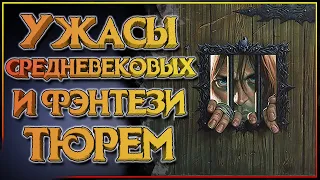 УЖАСЫ
СРЕДНЕВЕКОВЫХ
И ФЭНТЕЗИ
ТЮРЕМ